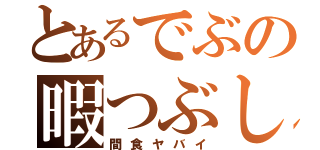 とあるでぶの
暇つぶし
間食ヤバイ